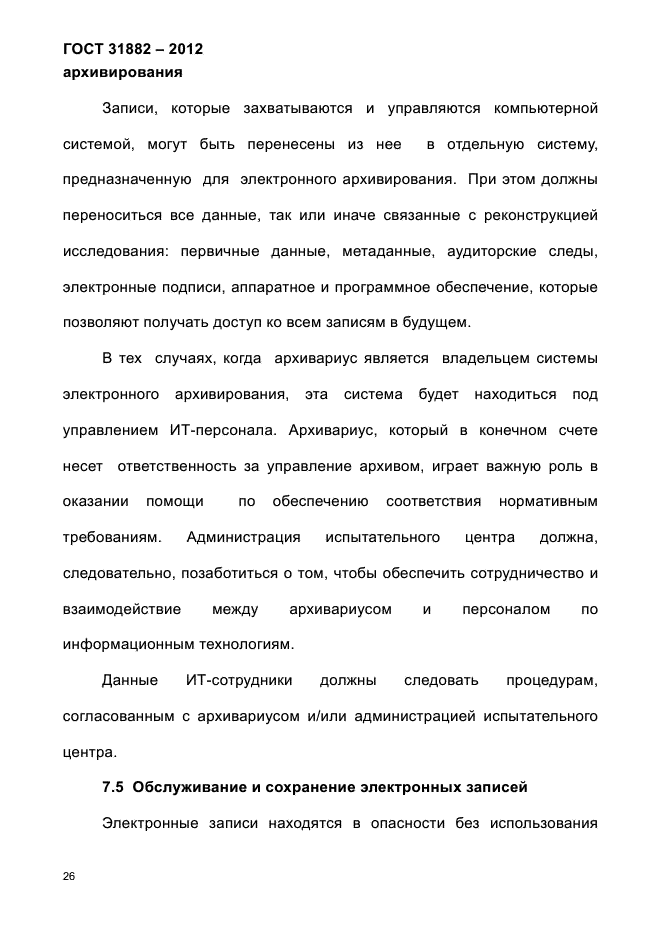 ГОСТ 31882 – 2012
архивирования

Записи, которые захватываются и управляются компьютерной системой, могут быть перенесены из нее в отдельную систему, предназначенную для электронного архивирования. При этом должны переноситься все данные, так или иначе связанные с реконструкцией исследования: первичные данные, метаданные, аудиторские следы, электронные подписи, аппаратное и программное обеспечение, которые позволяют получать доступ ко всем записям в будущем.

В тех случаях, когда архивариус является владельцем системы электронного архивирования, эта система будет находиться под управлением ИТ-персонала. Архивариус, который в конечном счете несет ответственность за управление архивом, играет важную роль в оказании помощи по обеспечению соответствия нормативным требованиям. Администрация испытательного центра должна, следовательно, позаботиться о том, чтобы обеспечить сотрудничество и взаимодействие между архивариусом и персоналом по информационным технологиям.

Данные ИТ-сотрудники должны следовать процедурам, согласованным с архивариусом и/или администрацией испытательного центра.

7.5 Обслуживание и сохранение электронных записей

Электронные записи находятся в опасности без использования

26